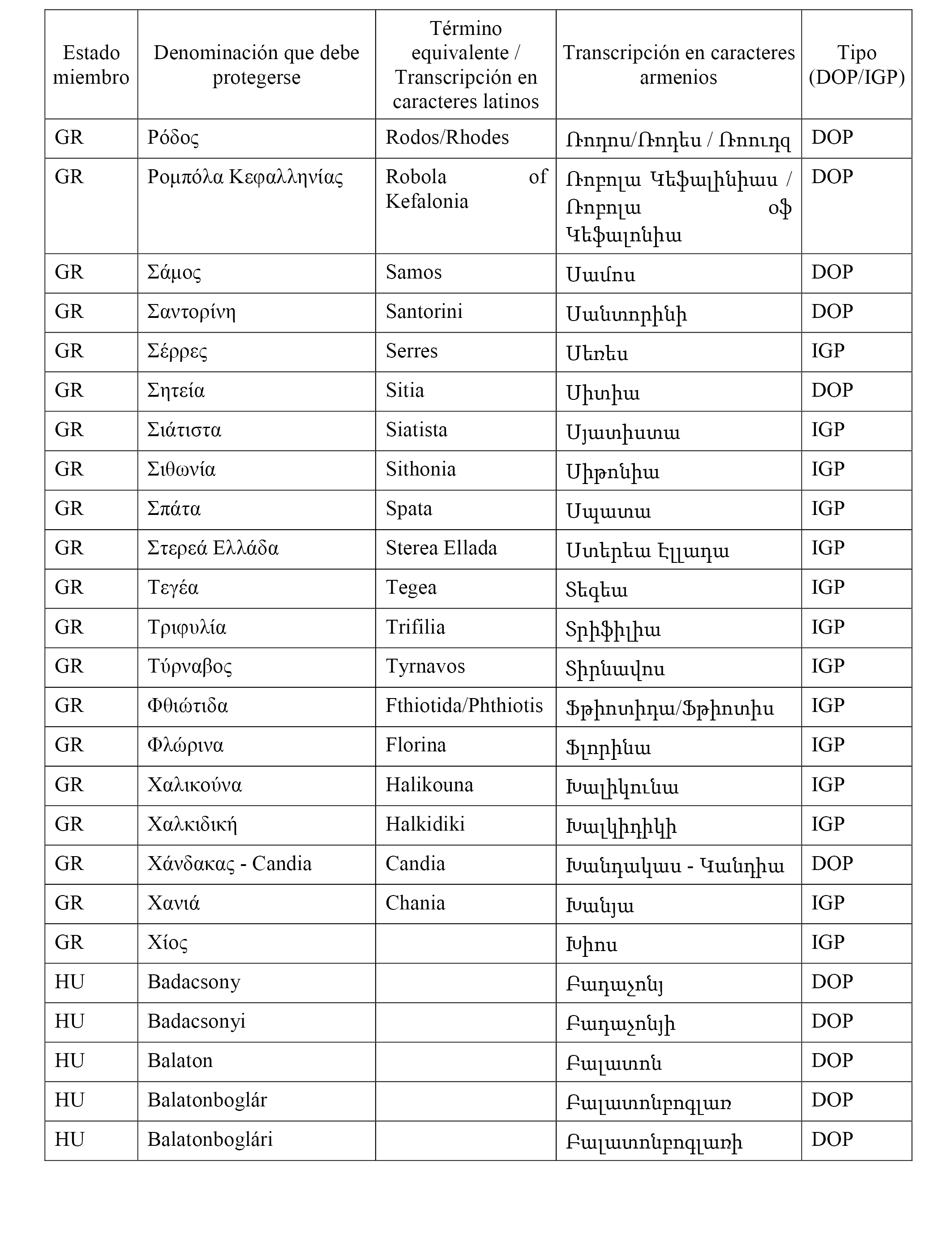 | Estado miembro | Denominación que debe protegerse | Término equivalente / Transcripción en caracteres latinos | Transcripción en caracteres armenios | Tipo (DOP/IGP) |
|---|---|---|---|---|
| GR | Ρόδος | Rodos/Rhodes | Ռոդոս/Ռոդես / Ռոուդզ | DOP |
| GR | Ρομπόλα Κεφαλληνίας | Robola of Kefalonia | Ռոբոլա Կեֆալինիաս / Ռոբոլա օֆ Կեֆալոնիա | DOP |
| GR | Σάμος | Samos | Սամոս | DOP |
| GR | Σαντορίνη | Santorini | Սանտորինի | DOP |
| GR | Σέρρες | Serres | Սեռես | IGP |
| GR | Σητεία | Sitia | Սիտիա | DOP |
| GR | Σιάτιστα | Siatista | Սյատիստա | IGP |
| GR | Σιθωνία | Sithonia | Սիթոնիա | IGP |
| GR | Σπάτα | Spata | Սպատա | IGP |
| GR | Στερεά Ελλάδα | Sterea Ellada | Ստերեա Էլլադա | IGP |
| GR | Τεγέα | Tegea | Տեգեա | IGP |
| GR | Τριφυλία | Trifilia | Տրիֆիլիա | IGP |
| GR | Τύρναβος | Tyrnavos | Տիրնավոս | IGP |
| GR | Φθιώτιδα | Fthiotida/Phthiotis | Ֆթիոտիդա/Ֆթիոտիս | IGP |
| GR | Φλώρινα | Florina | Ֆլորինա | IGP |
| GR | Χαλικούνα | Halikouna | Խալիկունա | IGP |
| GR | Χαλκιδική | Halkidiki | Խալկիդիկի | IGP |
| GR | Χάνδακας - Candia | Candia | Խանդակաս - Կանդիա | DOP |
| GR | Χανιά | Chania | Խանյա | IGP |
| GR | Χίος | | Խիոս | IGP |
| HU | Badacsony | | Բադաչոնյ | DOP |
| HU | Badacsonyi | | Բադաչոնյի | DOP |
| HU | Balaton | | Բալատոն | DOP |
| HU | Balatonboglár | | Բալատոնբոգլառ | DOP |
| HU | Balatonboglári | | Բալատոնբոգլառի | DOP |